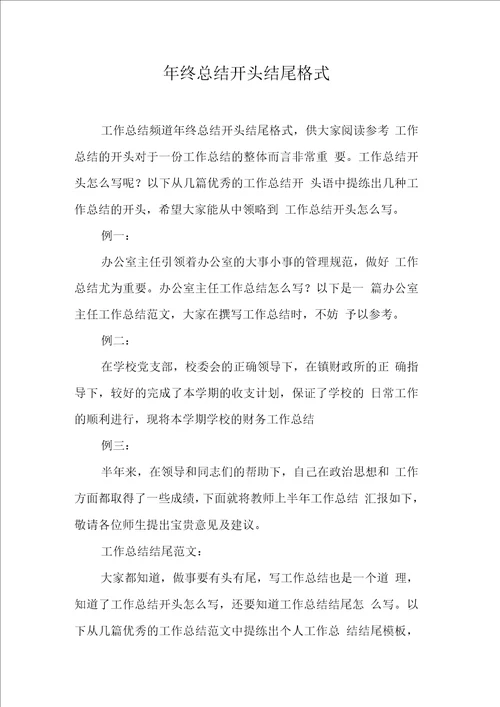 年终总结开头结尾格式

工作总结频道年终总结开头结尾格式，供大家阅读参考 工作总结的开头对于一份工作总结的整体而言非常重 要。工作总结开头怎么写呢？以下从几篇优秀的工作总结开 头语中提练出几种工作总结的开头，希望大家能从中领略到 工作总结开头怎么写。

例一：

办公室主任引领着办公室的大事小事的管理规范，做好 工作总结尤为重要。办公室主任工作总结怎么写？以下是一 篇办公室主任工作总结范文，大家在撰写工作总结时，不妨 予以参考。

例二：

在学校党支部，校委会的正确领导下，在镇财政所的正 确指导下，较好的完成了本学期的收支计划，保证了学校的 日常工作的顺利进行，现将本学期学校的财务工作总结

例三：

半年来，在领导和同志们的帮助下，自己在政治思想和 工作方面都取得了一些成绩，下面就将教师上半年工作总结 汇报如下，敬请各位师生提出宝贵意见及建议。

工作总结结尾范文：

大家都知道，做事要有头有尾，写工作总结也是一个道 理，知道了工作总结开头怎么写，还要知道工作总结结尾怎 么写。以下从几篇优秀的工作总结范文中提练出个人工作总 结结尾模板，